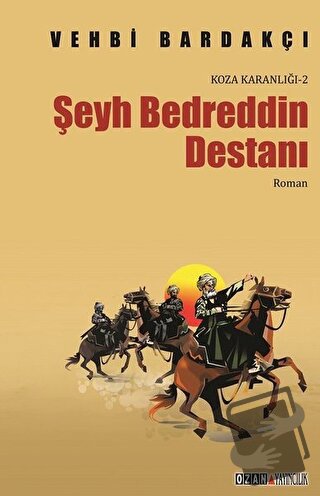 VEHBİ BARDAKÇI

KOZA KARANLIĞI-2

Şeyh Bedreddin Destanı

Roman

OZAN YAYINCILIK